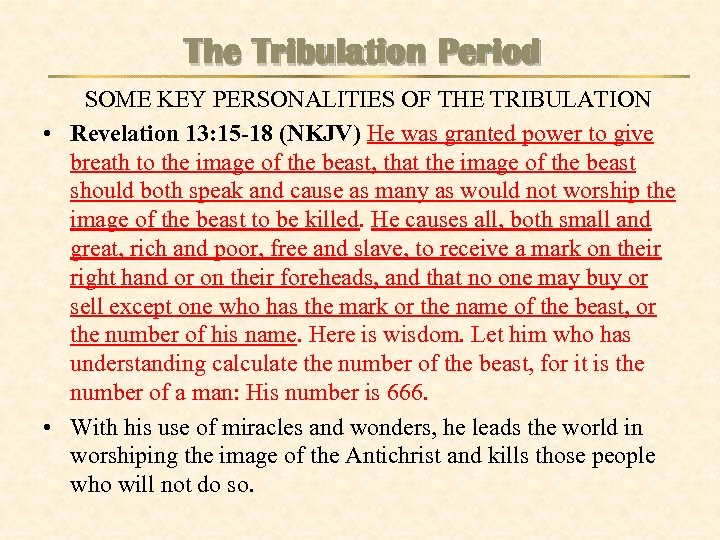 The Tribulation Period

SOME KEY PERSONALITIES OF THE TRIBULATION

• Revelation 13:15-18 (NKJV) He was granted power to give breath to the image of the beast, that the image of the beast should both speak and cause as many as would not worship the image of the beast to be killed. He causes all, both small and great, rich and poor, free and slave, to receive a mark on their right hand or on their foreheads, and that no one may buy or sell except one who has the mark or the name of the beast, or the number of his name. Here is wisdom. Let him who has understanding calculate the number of the beast, for it is the number of a man: His number is 666.

• With his use of miracles and wonders, he leads the world in worshiping the image of the Antichrist and kills those people who will not do so.